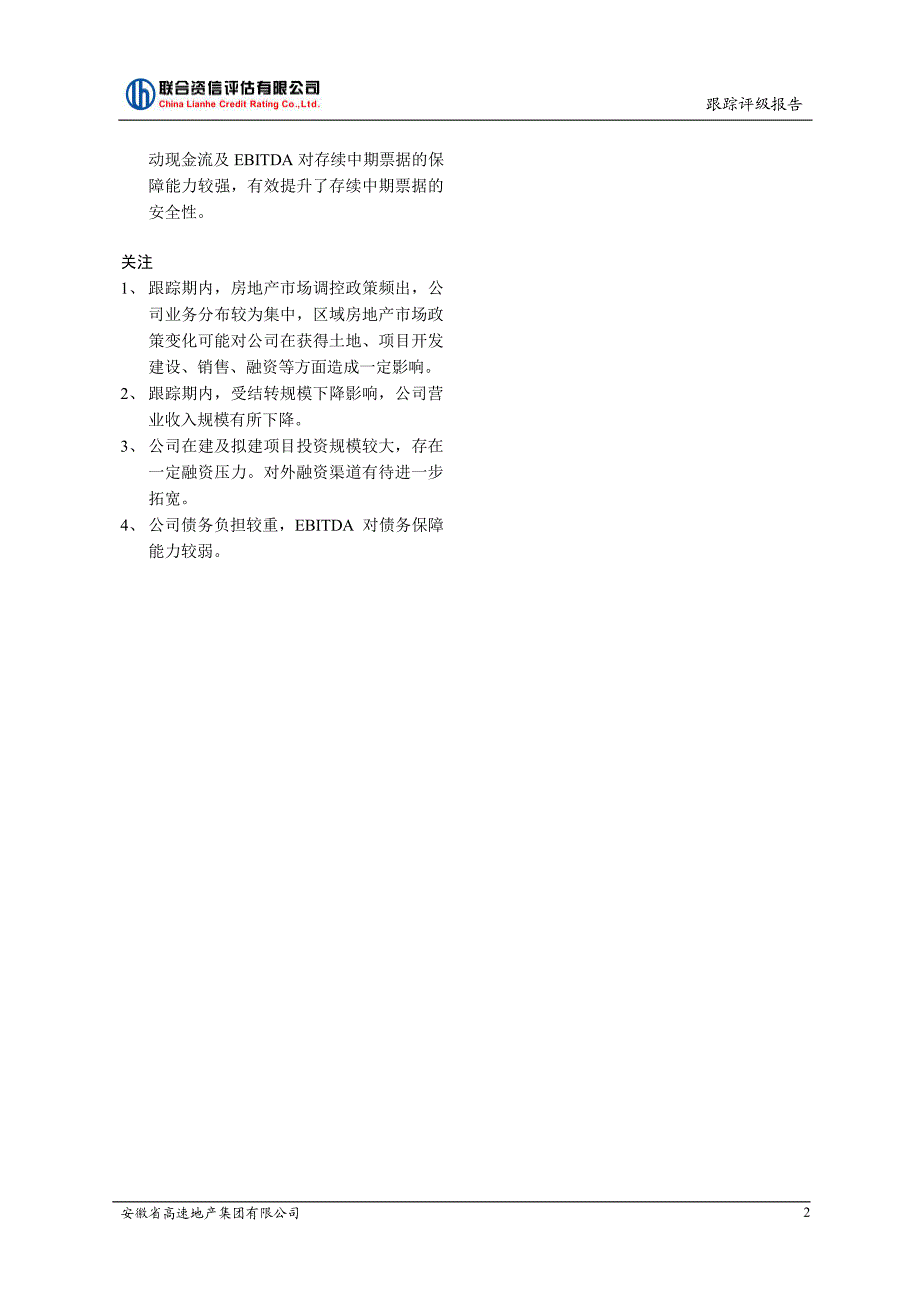 联合资信评估有限公司
China Lianhe Credit Rating Co.,Ltd.

跟踪评级报告

动现金流及 EBITDA 对存续中期票据的保障能力较强，有效提升了存续中期票据的安全性。

关注

1、 跟踪期内，房地产市场调控政策频出，公司业务分布较为集中，区域房地产市场政策变化可能对公司在获得土地、项目开发建设、销售、融资等方面造成一定影响。

2、 跟踪期内，受结转规模下降影响，公司营业收入规模有所下降。

3、 公司在建及拟建项目投资规模较大，存在一定融资压力。对外融资渠道有待进一步拓宽。

4、 公司债务负担较重，EBITDA 对债务保障能力较弱。

安徽省高速地产集团有限公司

2